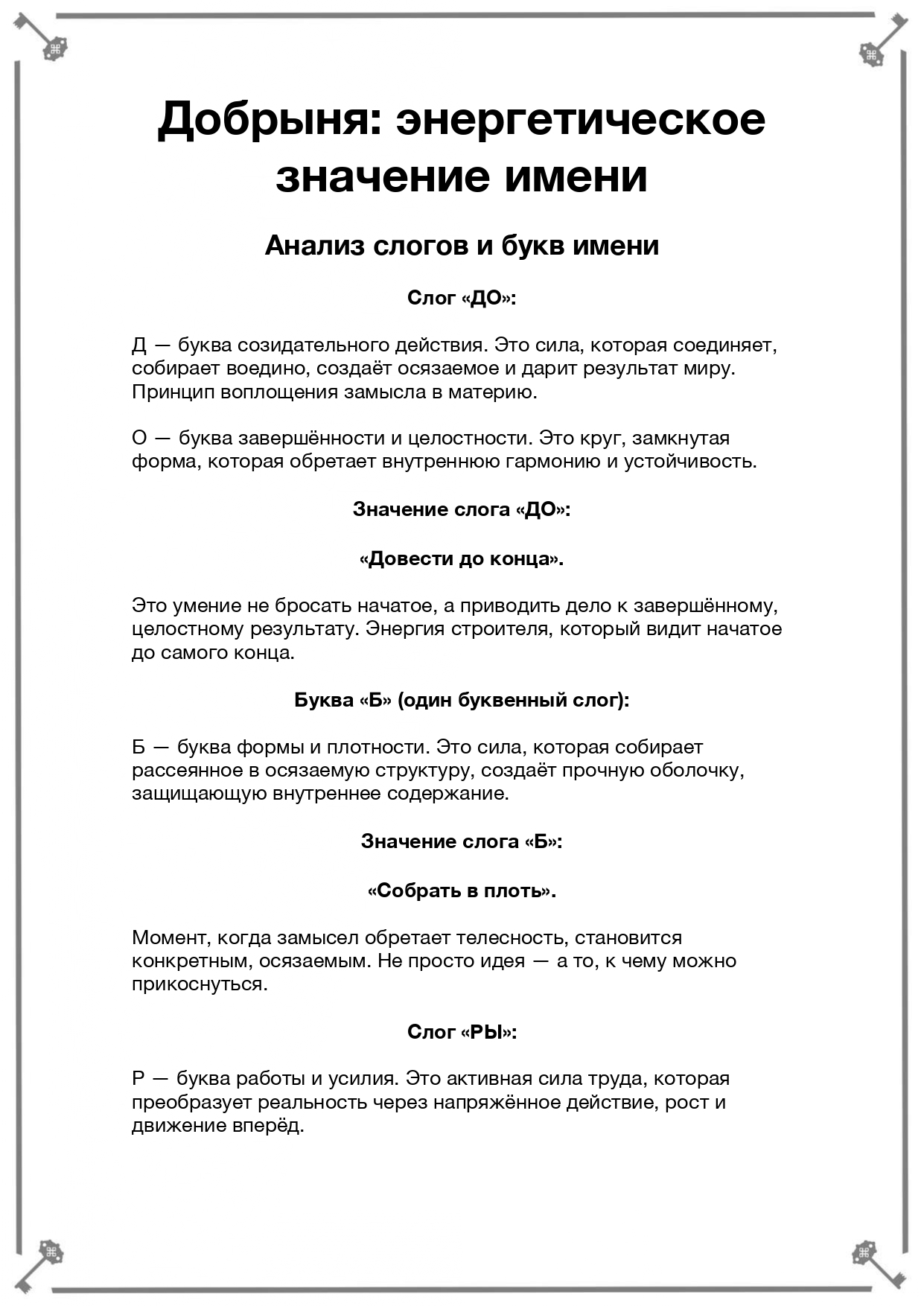 Добрыня: энергетическое значение имени

Анализ слогов и букв имени

Слог «ДО»:

Д — буква созидательного действия. Это сила, которая соединяет, собирает воедино, создаёт осязаемое и дарит результат миру. Принцип воплощения замысла в материю.

О — буква завершённости и целостности. Это круг, замкнутая форма, которая обретает внутреннюю гармонию и устойчивость.

Значение слога «ДО»:

«Довести до конца».

Это умение не бросать начатое, а приводить дело к завершённому, целостному результату. Энергия строителя, который видит начатое до самого конца.

Буква «Б» (один буквенный слог):

Б — буква формы и плотности. Это сила, которая собирает рассеянное в осязаемую структуру, создаёт прочную оболочку, защищающую внутреннее содержание.

Значение слога «Б»:

«Собрать в плоть».

Момент, когда замысел обретает телесность, становится конкретным, осязаемым. Не просто идея — а то, к чему можно прикоснуться.

Слог «РЫ»:

Р — буква работы и усилия. Это активная сила труда, которая преобразует реальность через напряжённое действие, рост и движение вперёд.